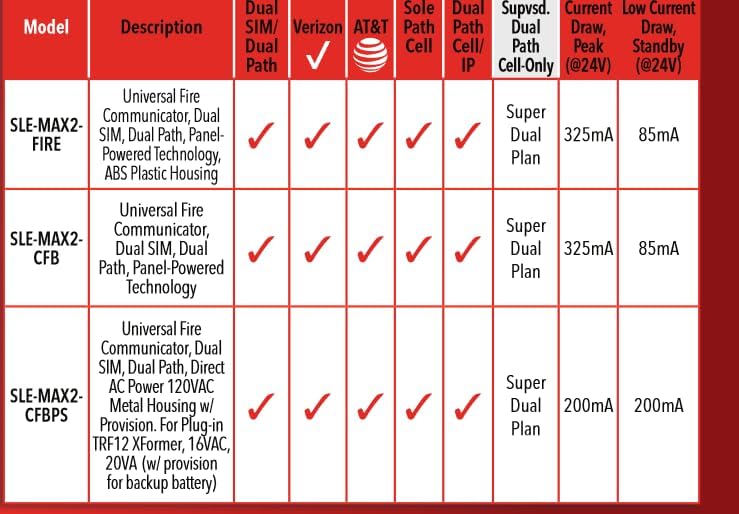 | Model | Description | Dual SIM/ Dual Path | Verizon ✓ | AT&T | Sole Path Cell | Dual Path Cell/ IP | Supvsd. Dual Path Cell-Only | Current Draw, Peak (@24V) | Low Current Draw, Standby (@24V) |
|---|---|---|---|---|---|---|---|---|---|
| SLE-MAX2-FIRE | Universal Fire Communicator, Dual SIM, Dual Path, Panel-Powered Technology, ABS Plastic Housing | ✓ | ✓ | ✓ | ✓ | ✓ | Super Dual Plan | 325mA | 85mA |
| SLE-MAX2-CFB | Universal Fire Communicator, Dual SIM, Dual Path, Panel-Powered Technology | ✓ | ✓ | ✓ | ✓ | ✓ | Super Dual Plan | 325mA | 85mA |
| SLE-MAX2-CFBPS | Universal Fire Communicator, Dual SIM, Dual Path, Direct AC Power 120VAC Metal Housing w/ Provision. For Plug-in TRF12 XFormer, 16VAC, 20VA (w/ provision for backup battery) | ✓ | ✓ | ✓ | ✓ | ✓ | Super Dual Plan | 200mA | 200mA |